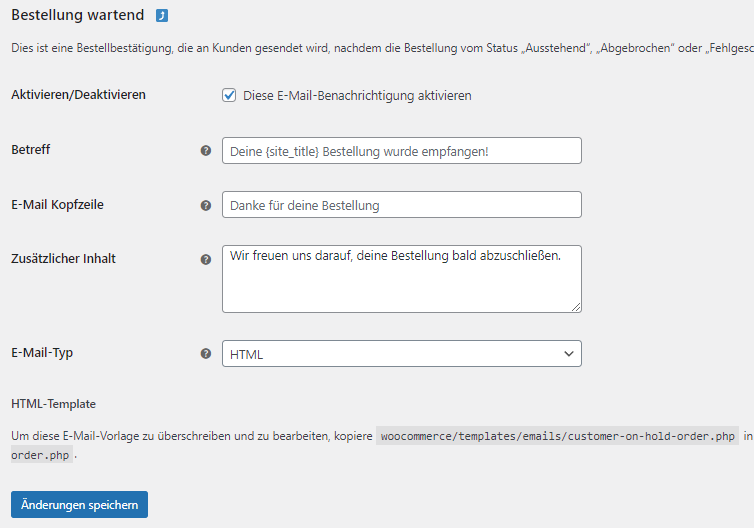 Bestellung wartend

Dies ist eine Bestellbestätigung, die an Kunden gesendet wird, nachdem die Bestellung vom Status „Ausstehend", „Abgebrochen" oder „Fehlgesc

Aktivieren/Deaktivieren

Diese E-Mail-Benachrichtigung aktivieren

Betreff

Deine {site_title} Bestellung wurde empfangen!

E-Mail Kopfzeile

Danke für deine Bestellung

Zusätzlicher Inhalt

Wir freuen uns darauf, deine Bestellung bald abzuschließen.

E-Mail-Typ

HTML

HTML-Template

Um diese E-Mail-Vorlage zu überschreiben und zu bearbeiten, kopiere woocommerce/templates/emails/customer-on-hold-order.php in order.php .

Änderungen speichern